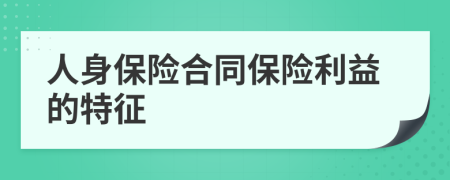 人身保险合同保险利益的特征